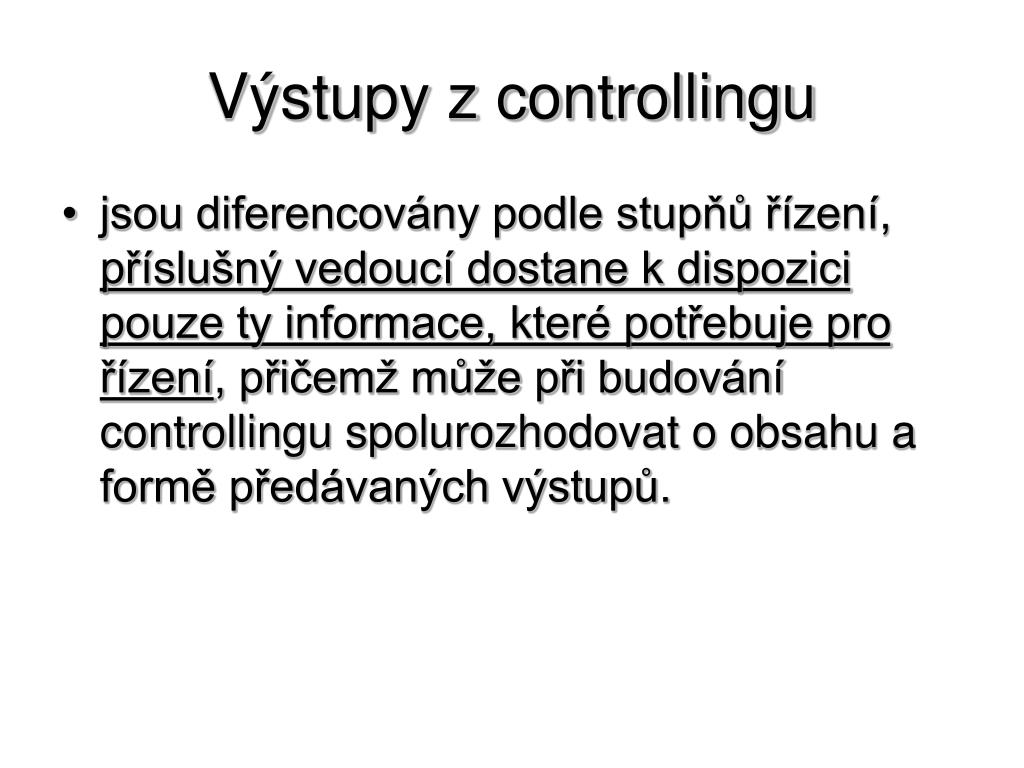 Výstupy z controllingu

• jsou diferencovány podle stupňů řízení, příslušný vedoucí dostane k dispozici pouze ty informace, které potřebuje pro řízení, přičemž může při budování controllingu spolurozhodovat o obsahu a formě předávaných výstupů.